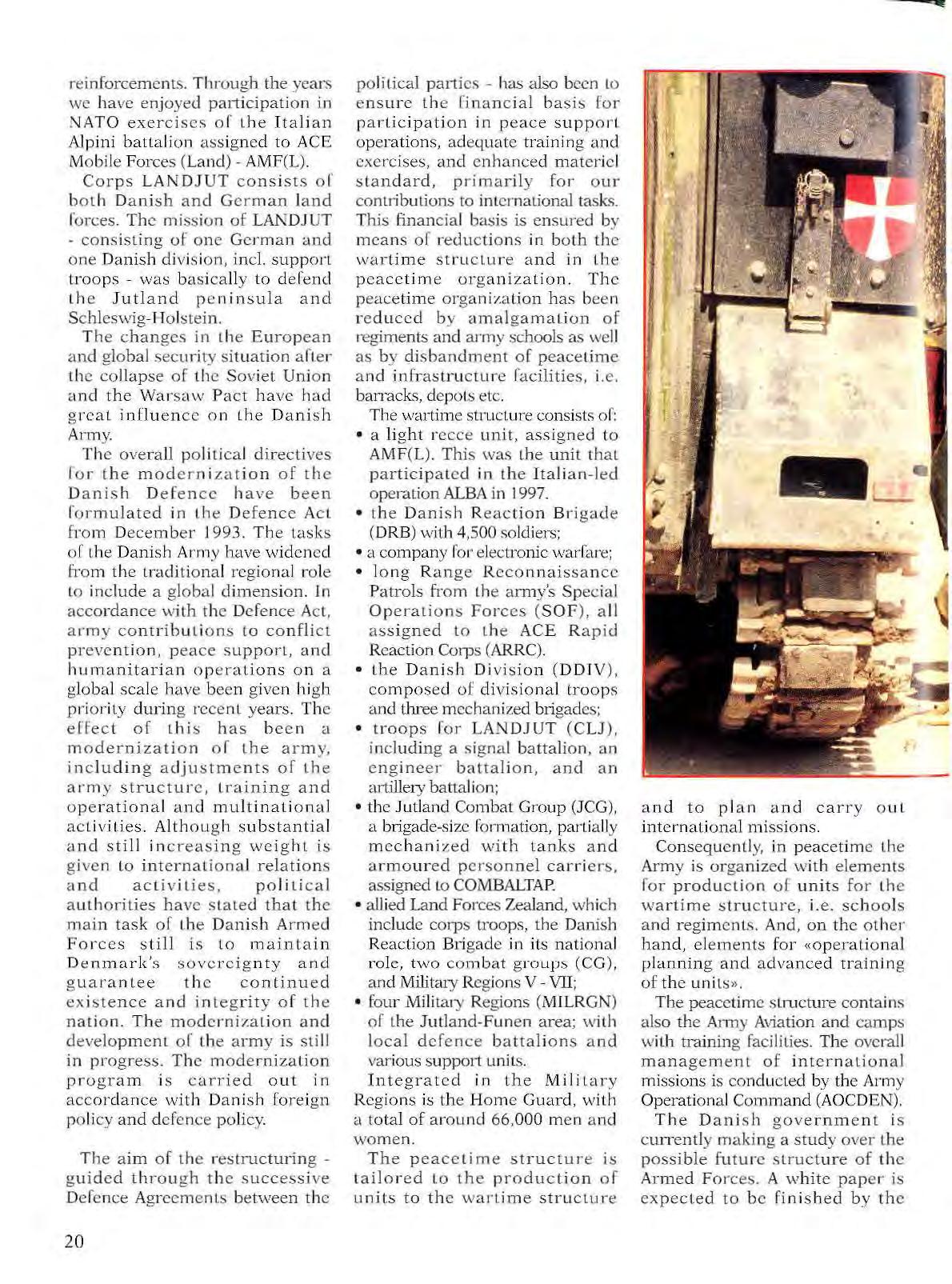 reinforcements. Through the years we have enjoyed participation in NATO exercises of the Italian Alpini battalion assigned to ACE Mobile Forces (Land) - AMF(L).

Corps LANDJUT consists of both Danish and German land forces. The mission of LANDJUT - consisting of one German and one Danish division, incl. support troops - was basically to defend the Jutland peninsula and Schleswig-Holstein.

The changes in the European and global security situation after the collapse of the Soviet Union and the Warsaw Pact have had great influence on the Danish Army.

The overall political directives for the modernization of the Danish Defence have been formulated in the Defence Act from December 1993. The tasks of the Danish Army have widened from the traditional regional role to include a global dimension. In accordance with the Defence Act, army contributions to conflict prevention, peace support, and humanitarian operations on a global scale have been given high priority during recent years. The effect of this has been a modernization of the army, including adjustments of the army structure, training and operational and multinational activities. Although substantial and still increasing weight is given to international relations and activities, political authorities have stated that the main task of the Danish Armed Forces still is to maintain Denmark's sovereignty and guarantee the continued existence and integrity of the nation. The modernization and development of the army is still in progress. The modernization program is carried out in accordance with Danish foreign policy and defence policy.

The aim of the restructuring - guided through the successive Defence Agreements between the political parties - has also been to ensure the financial basis for participation in peace support operations, adequate training and exercises, and enhanced materiel standard, primarily for our contributions to international tasks. This financial basis is ensured by means of reductions in both the wartime structure and in the peacetime organization. The peacetime organization has been reduced by amalgamation of regiments and army schools as well as by disbandment of peacetime and infrastructure facilities, i.e. barracks, depots etc.

The wartime structure consists of:
• a light recce unit, assigned to AMF(L). This was the unit that participated in the Italian-led operation ALBA in 1997.
• the Danish Reaction Brigade (DRB) with 4,500 soldiers;
• a company for electronic warfare;
• long Range Reconnaissance Patrols from the army's Special Operations Forces (SOF), all assigned to the ACE Rapid Reaction Corps (ARRC).
• the Danish Division (DDIV), composed of divisional troops and three mechanized brigades;
• troops for LANDJUT (CLJ), including a signal battalion, an engineer battalion, and an artillery battalion;
• the Jutland Combat Group (JCG), a brigade-size formation, partially mechanized with tanks and armoured personnel carriers, assigned to COMBALTAP.
• allied Land Forces Zealand, which include corps troops, the Danish Reaction Brigade in its national role, two combat groups (CG), and Military Regions V - VII;
• four Military Regions (MILRGN) of the Jutland-Funen area; with local defence battalions and various support units.

Integrated in the Military Regions is the Home Guard, with a total of around 66,000 men and women.

The peacetime structure is tailored to the production of units to the wartime structure and to plan and carry out international missions.

Consequently, in peacetime the Army is organized with elements for production of units for the wartime structure, i.e. schools and regiments. And, on the other hand, elements for «operational planning and advanced training of the units».

The peacetime structure contains also the Army Aviation and camps with training facilities. The overall management of international missions is conducted by the Army Operational Command (AOCDEN).

The Danish government is currently making a study over the possible future structure of the Armed Forces. A white paper is expected to be finished by the

20